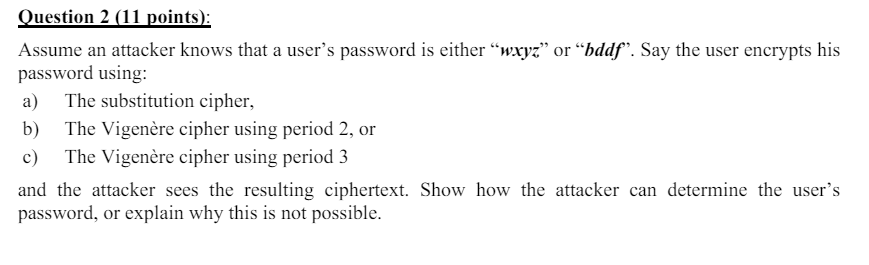 Question 2 (11 points):

Assume an attacker knows that a user's password is either "wxyz" or "bddf". Say the user encrypts his password using:
a) The substitution cipher,
b) The Vigenère cipher using period 2, or
c) The Vigenère cipher using period 3

and the attacker sees the resulting ciphertext. Show how the attacker can determine the user's password, or explain why this is not possible.